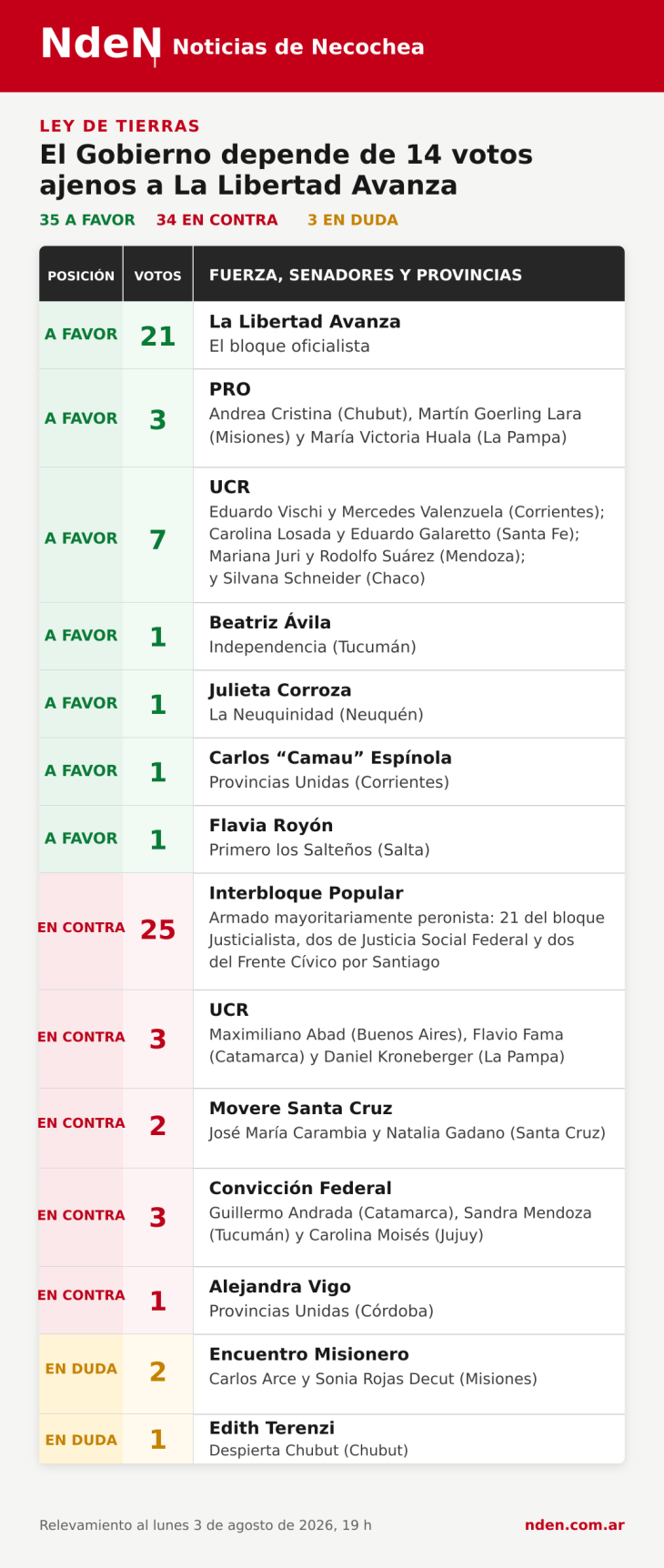 NdeN Noticias de Necochea

LEY DE TIERRAS
El Gobierno depende de 14 votos ajenos a La Libertad Avanza

35 A FAVOR 34 EN CONTRA 3 EN DUDA

| POSICIÓN | VOTOS | FUERZA, SENADORES Y PROVINCIAS |
|---|---|---|
| A FAVOR | 21 | La Libertad Avanza El bloque oficialista |
| A FAVOR | 3 | PRO Andrea Cristina (Chubut), Martín Goerling Lara (Misiones) y María Victoria Huala (La Pampa) |
| A FAVOR | 7 | UCR Eduardo Vischi y Mercedes Valenzuela (Corrientes); Carolina Losada y Eduardo Galaretto (Santa Fe); Mariana Juri y Rodolfo Suárez (Mendoza); y Silvana Schneider (Chaco) |
| A FAVOR | 1 | Beatriz Ávila Independencia (Tucumán) |
| A FAVOR | 1 | Julieta Corroza La Neuquinidad (Neuquén) |
| A FAVOR | 1 | Carlos “Camau” Espínola Provincias Unidas (Corrientes) |
| A FAVOR | 1 | Flavia Royón Primero los Salteños (Salta) |
| EN CONTRA | 25 | Interbloque Popular Armado mayoritariamente peronista: 21 del bloque Justicialista, dos de Justicia Social Federal y dos del Frente Cívico por Santiago |
| EN CONTRA | 3 | UCR Maximiliano Abad (Buenos Aires), Flavio Fama (Catamarca) y Daniel Kroneberger (La Pampa) |
| EN CONTRA | 2 | Movere Santa Cruz José María Carambia y Natalia Gadano (Santa Cruz) |
| EN CONTRA | 3 | Convicción Federal Guillermo Andrada (Catamarca), Sandra Mendoza (Tucumán) y Carolina Moisés (Jujuy) |
| EN CONTRA | 1 | Alejandra Vigo Provincias Unidas (Córdoba) |
| EN DUDA | 2 | Encuentro Misionero Carlos Arce y Sonia Rojas Decut (Misiones) |
| EN DUDA | 1 | Edith Terenzi Despierta Chubut (Chubut) |

Relevamiento al lunes 3 de agosto de 2026, 19 h
nden.com.ar